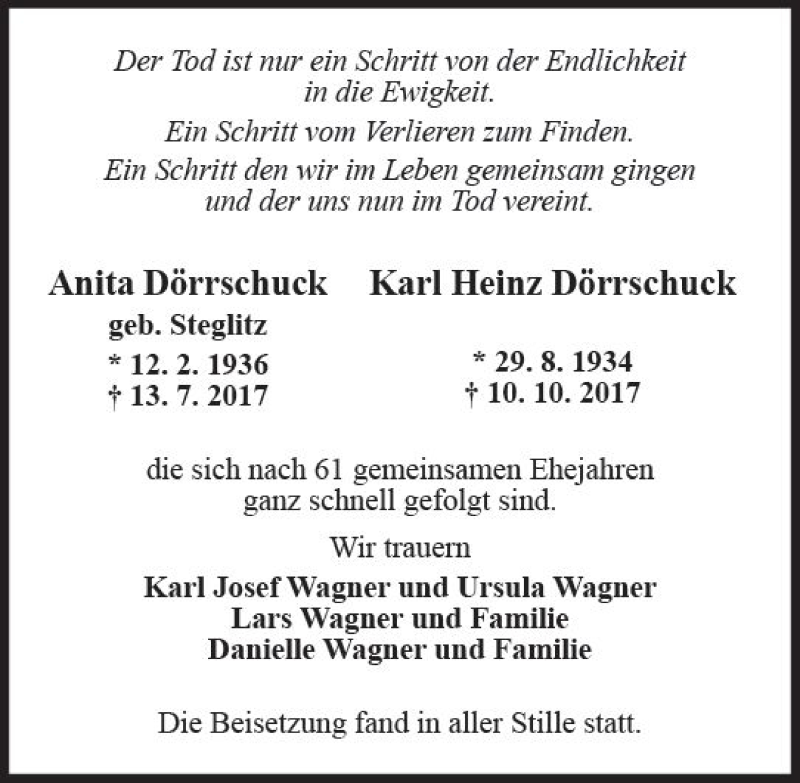 Der Tod ist nur ein Schritt von der Endlichkeit in die Ewigkeit.

Ein Schritt vom Verlieren zum Finden.

Ein Schritt den wir im Leben gemeinsam gingen und der uns nun im Tod vereint.

Anita Dörrschuck
geb. Steglitz
* 12. 2. 1936
† 13. 7. 2017

Karl Heinz Dörrschuck
* 29. 8. 1934
† 10. 10. 2017

die sich nach 61 gemeinsamen Ehejahren ganz schnell gefolgt sind.

Wir trauern

Karl Josef Wagner und Ursula Wagner
Lars Wagner und Familie
Danielle Wagner und Familie

Die Beisetzung fand in aller Stille statt.